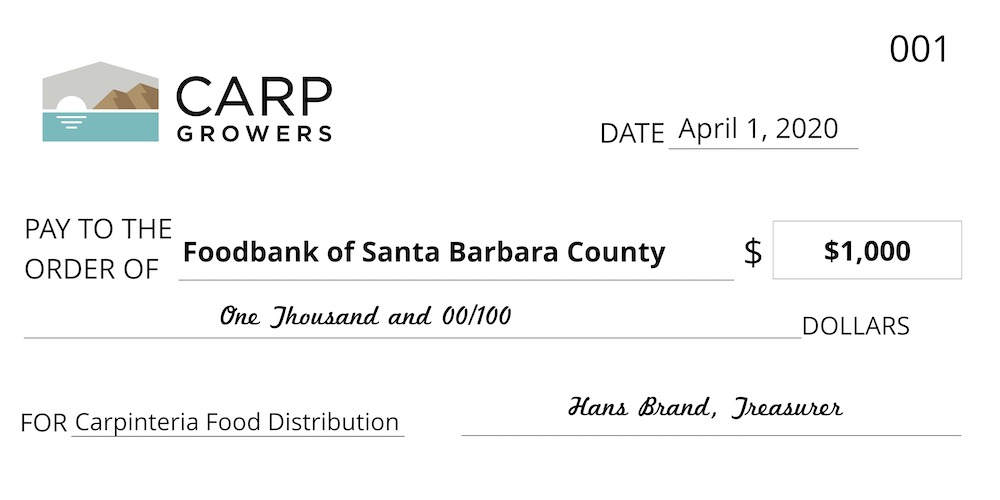 001

CARP
GROWERS

DATE April 1, 2020

PAY TO THE
ORDER OF Foodbank of Santa Barbara County $ $1,000

One Thousand and 00/100 DOLLARS

FOR Carpinteria Food Distribution

Hans Brand, Treasurer